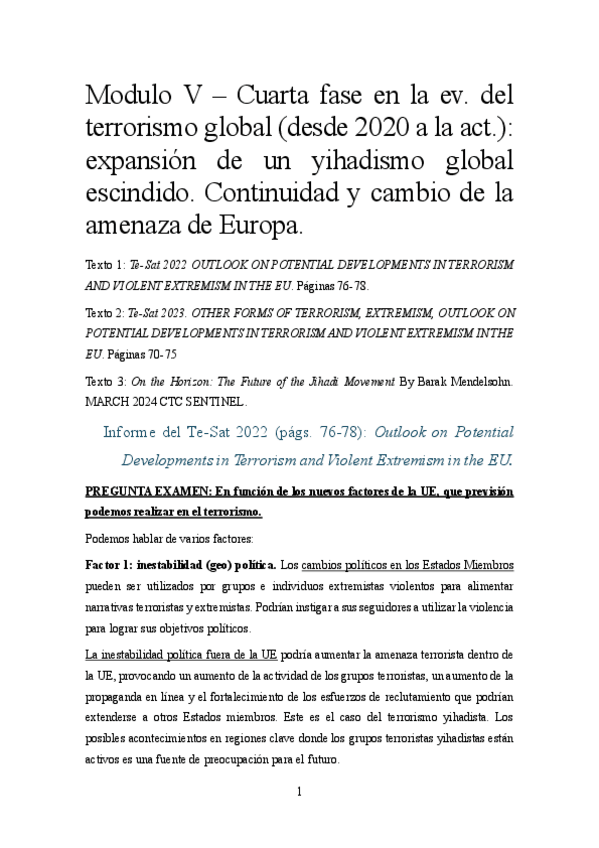 Modulo V – Cuarta fase en la ev. del terrorismo global (desde 2020 a la act.): expansión de un yihadismo global escindido. Continuidad y cambio de la amenaza de Europa.

Texto 1: Te-Sat 2022 OUTLOOK ON POTENTIAL DEVELOPMENTS IN TERRORISM AND VIOLENT EXTREMISM IN THE EU. Páginas 76-78.

Texto 2: Te-Sat 2023. OTHER FORMS OF TERRORISM, EXTREMISM, OUTLOOK ON POTENTIAL DEVELOPMENTS IN TERRORISM AND VIOLENT EXTREMISM IN THE EU. Páginas 70-75

Texto 3: On the Horizon: The Future of the Jihadi Movement By Barak Mendelsohn. MARCH 2024 CTC SENTINEL.

Informe del Te-Sat 2022 (págs. 76-78): Outlook on Potential Developments in Terrorism and Violent Extremism in the EU.

PREGUNTA EXAMEN: En función de los nuevos factores de la UE, que previsión podemos realizar en el terrorismo.

Podemos hablar de varios factores:

Factor 1: inestabilidad (geo) política. Los cambios políticos en los Estados Miembros pueden ser utilizados por grupos e individuos extremistas violentos para alimentar narrativas terroristas y extremistas. Podrían instigar a sus seguidores a utilizar la violencia para lograr sus objetivos políticos.

La inestabilidad política fuera de la UE podría aumentar la amenaza terrorista dentro de la UE, provocando un aumento de la actividad de los grupos terroristas, un aumento de la propaganda en línea y el fortalecimiento de los esfuerzos de reclutamiento que podrían extenderse a otros Estados miembros. Este es el caso del terrorismo yihadista. Los posibles acontecimientos en regiones clave donde los grupos terroristas yihadistas están activos es una fuente de preocupación para el futuro.

1